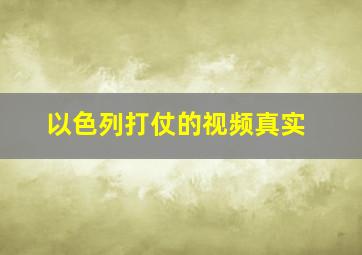 以色列打仗的视频真实